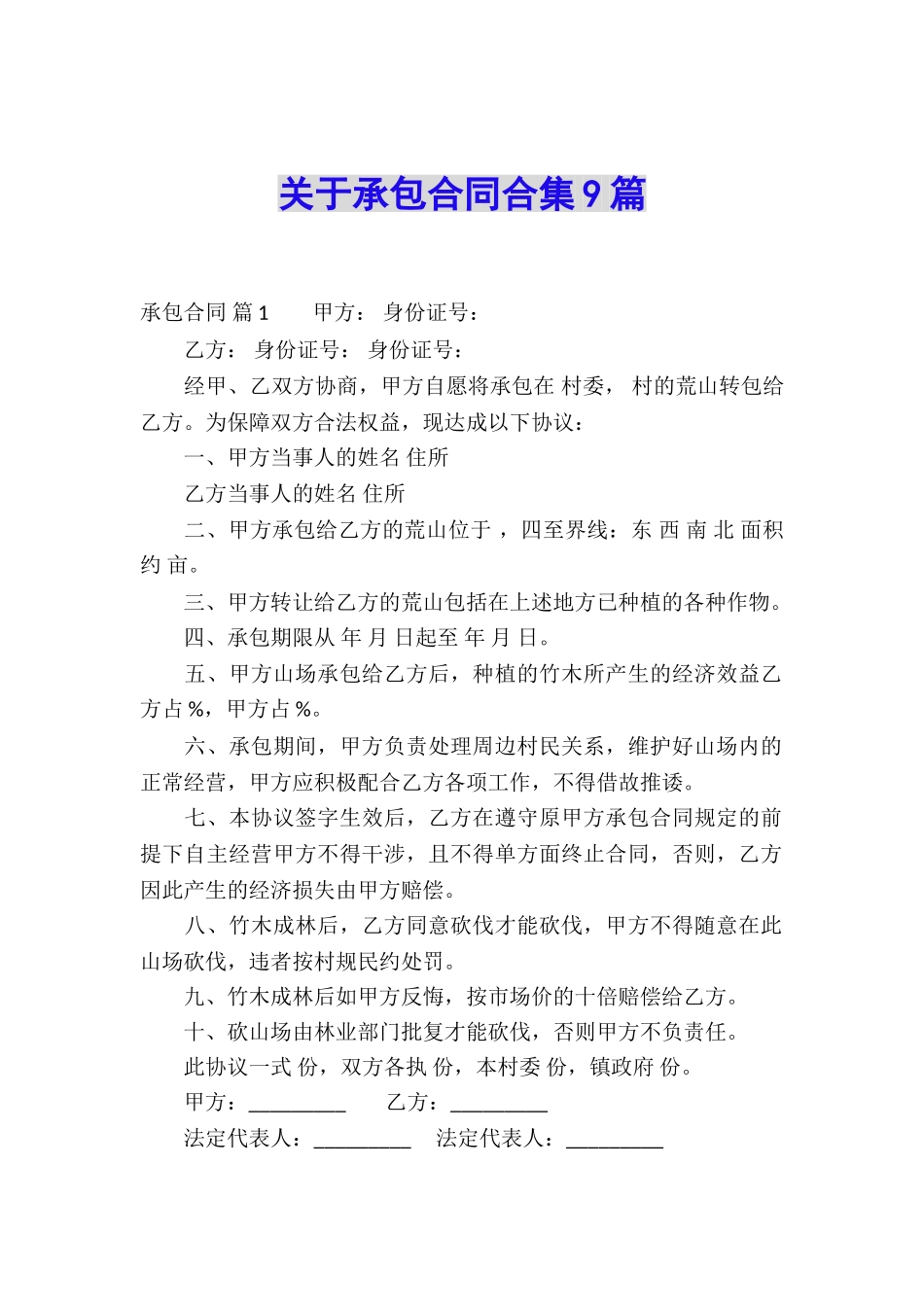 关于承包合同合集9篇

承包合同 篇1　　甲方：　身份证号：

乙方：　身份证号：　身份证号：

经甲、乙双方协商，甲方自愿将承包在 村委， 村的荒山转包给乙方。为保障双方合法权益，现达成以下协议：

一、甲方当事人的姓名 住所

乙方当事人的姓名 住所

二、甲方承包给乙方的荒山位于 ，四至界线：东 西 南 北 面积约 亩。

三、甲方转让给乙方的荒山包括在上述地方已种植的各种作物。

四、承包期限从 年 月 日起至 年 月 日。

五、甲方山场承包给乙方后，种植的竹木所产生的经济效益乙方占 %，甲方占 %。

六、承包期间，甲方负责处理周边村民关系，维护好山场内的正常经营，甲方应积极配合乙方各项工作，不得借故推诿。

七、本协议签字生效后，乙方在遵守原甲方承包合同规定的前提下自主经营甲方不得干涉，且不得单方面终止合同，否则，乙方因此产生的经济损失由甲方赔偿。

八、竹木成林后，乙方同意砍伐才能砍伐，甲方不得随意在此山场砍伐，违者按村规民约处罚。

九、竹木成林后如甲方反悔，按市场价的十倍赔偿给乙方。

十、砍山场由林业部门批复才能砍伐，否则甲方不负责任。

此协议一式 份，双方各执 份，本村委 份，镇政府 份。

甲方：_________　　乙方：_________

法定代表人：_________　　法定代表人：_________